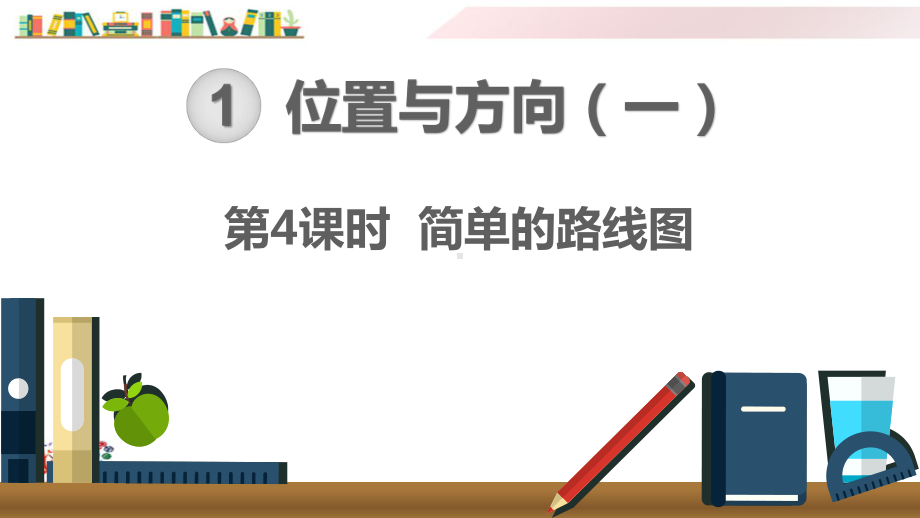 1 位置与方向（一）

第4课时 简单的路线图